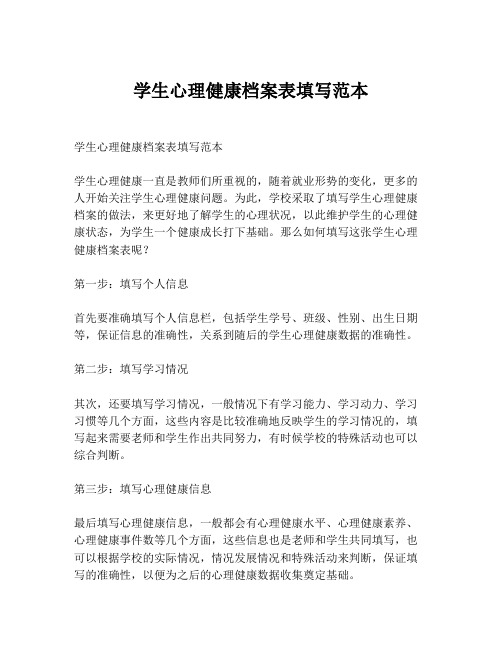 学生心理健康档案表填写范本

学生心理健康档案表填写范本

学生心理健康一直是教师们所重视的，随着就业形势的变化，更多的人开始关注学生心理健康问题。为此，学校采取了填写学生心理健康档案的做法，来更好地了解学生的心理状况，以此维护学生的心理健康状态，为学生一个健康成长打下基础。那么如何填写这张学生心理健康档案表呢？

第一步：填写个人信息

首先要准确填写个人信息栏，包括学生学号、班级、性别、出生日期等，保证信息的准确性，关系到随后的学生心理健康数据的准确性。

第二步：填写学习情况

其次，还要填写学习情况，一般情况下有学习能力、学习动力、学习习惯等几个方面，这些内容是比较准确地反映学生的学习情况的，填写起来需要老师和学生作出共同努力，有时候学校的特殊活动也可以综合判断。

第三步：填写心理健康信息

最后填写心理健康信息，一般都会有心理健康水平、心理健康素养、心理健康事件数等几个方面，这些信息也是老师和学生共同填写，也可以根据学校的实际情况，情况发展情况和特殊活动来判断，保证填写的准确性，以便为之后的心理健康数据收集奠定基础。